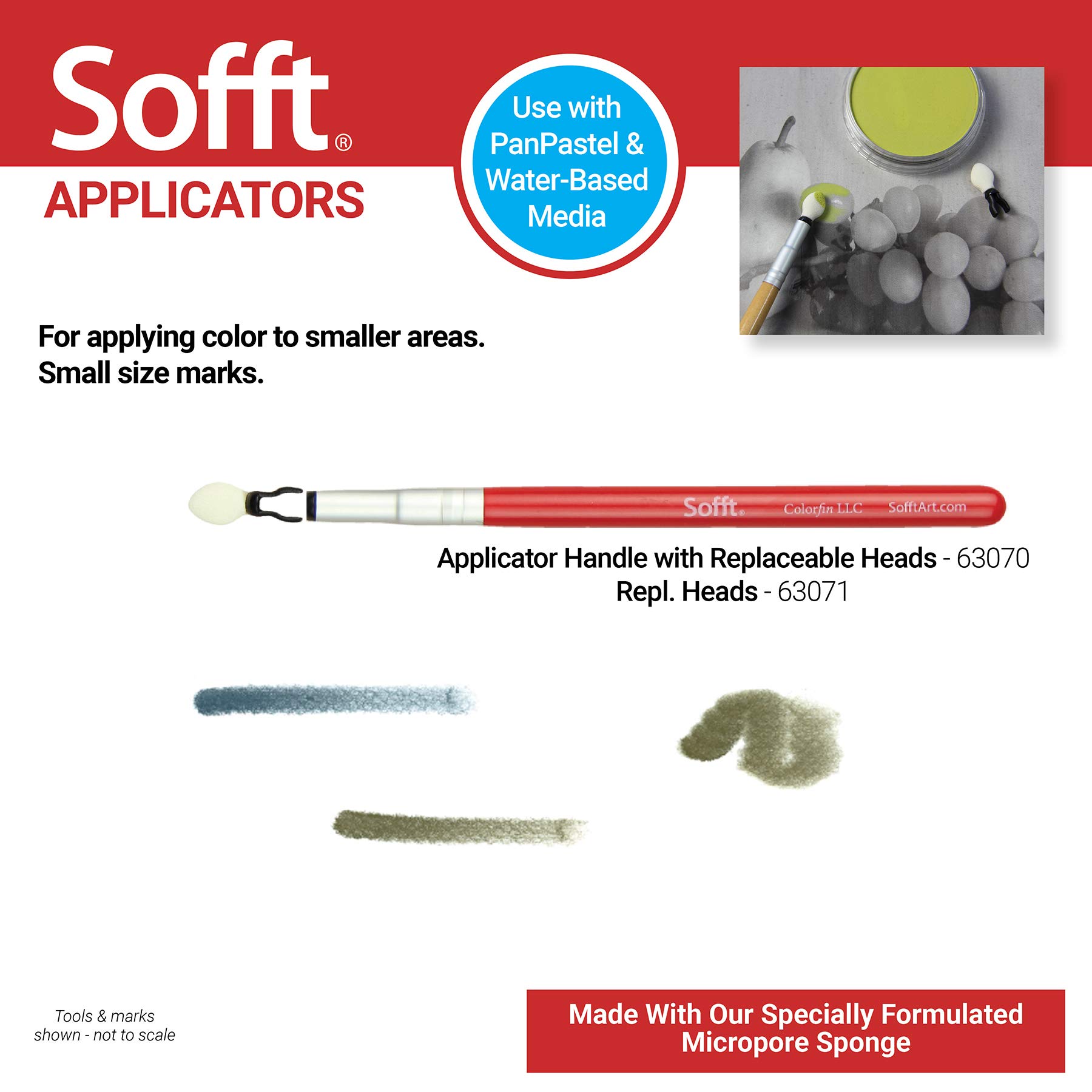 Sofft®
APPLICATORS

Use with PanPastel & Water-Based Media

For applying color to smaller areas.
Small size marks.

Sofft® Colorfin LLC SofftArt.com

Applicator Handle with Replaceable Heads - 63070
Repl. Heads - 63071

Tools & marks shown - not to scale

Made With Our Specially Formulated Micropore Sponge